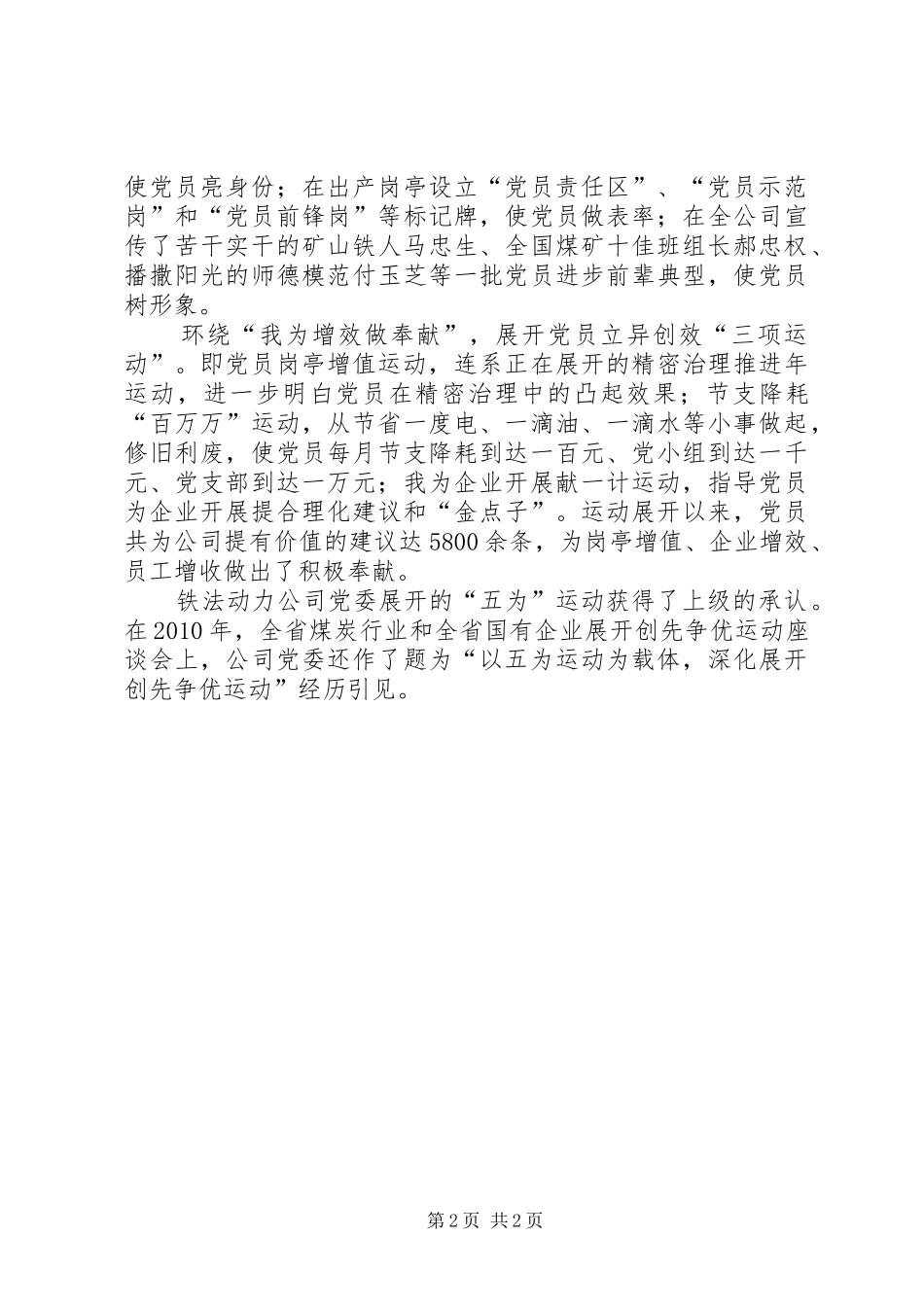 使党员亮身份；在出产岗亭设立“党员责任区”、“党员示范岗”和“党员前锋岗”等标记牌，使党员做表率；在全公司宣传了苦干实干的矿山铁人马忠生、全国煤矿十佳班组长郝忠权、播撒阳光的师德模范付玉芝等一批党员进步前辈典型，使党员树形象。

环绕“我为增效做奉献”，展开党员立异创效“三项运动”。即党员岗亭增值运动，连系正在展开的精密治理推进年运动，进一步明白党员在精密治理中的凸起效果；节支降耗“百万万”运动，从节省一度电、一滴油、一滴水等小事做起，修旧利废，使党员每月节支降耗到达一百元、党小组到达一千元、党支部到达一万元；我为企业开展献一计运动，指导党员为企业开展提合理化建议和“金点子”。运动展开以来，党员共为公司提有价值的建议达5800余条，为岗亭增值、企业增效、员工增收做出了积极奉献。

铁法动力公司党委展开的“五为”运动获得了上级的承认。在2010年，全省煤炭行业和全省国有企业展开创先争优运动座谈会上，公司党委还作了题为“以五为运动为载体，深化展开创先争优运动”经历引见。

第2页 共2页